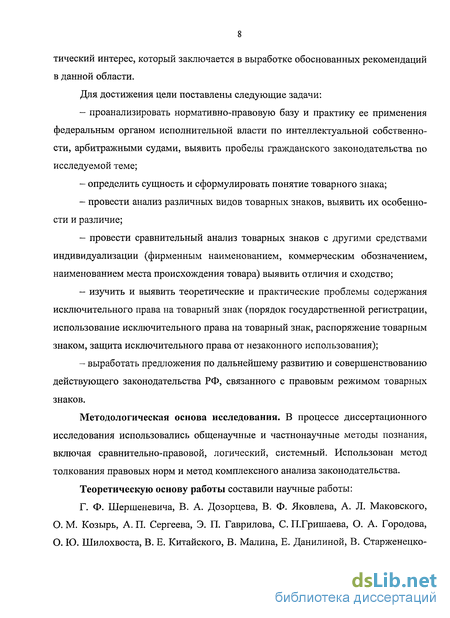 8

тический интерес, который заключается в выработке обоснованных рекомендаций в данной области.

Для достижения цели поставлены следующие задачи:

– проанализировать нормативно-правовую базу и практику ее применения федеральным органом исполнительной власти по интеллектуальной собственности, арбитражными судами, выявить пробелы гражданского законодательства по исследуемой теме;

– определить сущность и сформулировать понятие товарного знака;

– провести анализ различных видов товарных знаков, выявить их особенности и различие;

– провести сравнительный анализ товарных знаков с другими средствами индивидуализации (фирменным наименованием, коммерческим обозначением, наименованием места происхождения товара) выявить отличия и сходство;

– изучить и выявить теоретические и практические проблемы содержания исключительного права на товарный знак (порядок государственной регистрации, использование исключительного права на товарный знак, распоряжение товарным знаком, защита исключительного права от незаконного использования);

– выработать предложения по дальнейшему развитию и совершенствованию действующего законодательства РФ, связанного с правовым режимом товарных знаков.

Методологическая основа исследования. В процессе диссертационного исследования использовались общенаучные и частнонаучные методы познания, включая сравнительно-правовой, логический, системный. Использован метод толкования правовых норм и метод комплексного анализа законодательства.

Теоретическую основу работы составили научные работы:

Г. Ф. Шершеневича, В. А. Дозорцева, В. Ф. Яковлева, А. Л. Маковского, О. М. Козырь, А. П. Сергеева, Э. П. Гаврилова, С. П.Гришаева, О. А. Городова, О. Ю. Шилохвоста, В. Е. Китайского, В. Малина, Е. Данилиной, В. Старженецко-

dsLib.net
библиотека диссертаций